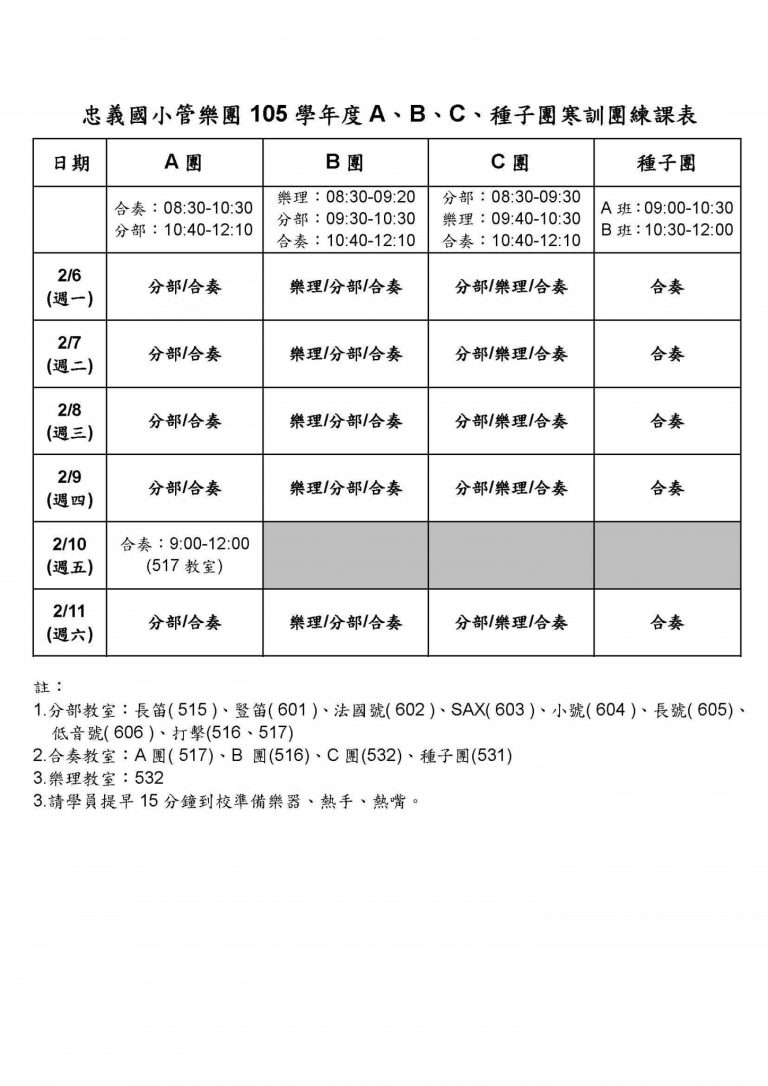 忠義國小管樂團 105 學年度 A、B、C、種子團寒訓團練課表

| 日期 | A 團 | B 團 | C 團 | 種子團 |
|---|---|---|---|---|
| | 合奏：08:30-10:30 分部：10:40-12:10 | 樂理：08:30-09:20 分部：09:30-10:30 合奏：10:40-12:10 | 分部：08:30-09:30 樂理：09:40-10:30 合奏：10:40-12:10 | A 班：09:00-10:30 B 班：10:30-12:00 |
| 2/6 (週一) | 分部/合奏 | 樂理/分部/合奏 | 分部/樂理/合奏 | 合奏 |
| 2/7 (週二) | 分部/合奏 | 樂理/分部/合奏 | 分部/樂理/合奏 | 合奏 |
| 2/8 (週三) | 分部/合奏 | 樂理/分部/合奏 | 分部/樂理/合奏 | 合奏 |
| 2/9 (週四) | 分部/合奏 | 樂理/分部/合奏 | 分部/樂理/合奏 | 合奏 |
| 2/10 (週五) | 合奏：9:00-12:00 (517 教室) | | | |
| 2/11 (週六) | 分部/合奏 | 樂理/分部/合奏 | 分部/樂理/合奏 | 合奏 |

註：
1.分部教室：長笛( 515 )、豎笛( 601 )、法國號( 602 )、SAX( 603 )、小號( 604 )、長號( 605)、低音號( 606 )、打擊(516、517)
2.合奏教室：A 團( 517)、B 團(516)、C 團(532)、種子團(531)
3.樂理教室：532
3.請學員提早 15 分鐘到校準備樂器、熱手、熱嘴。